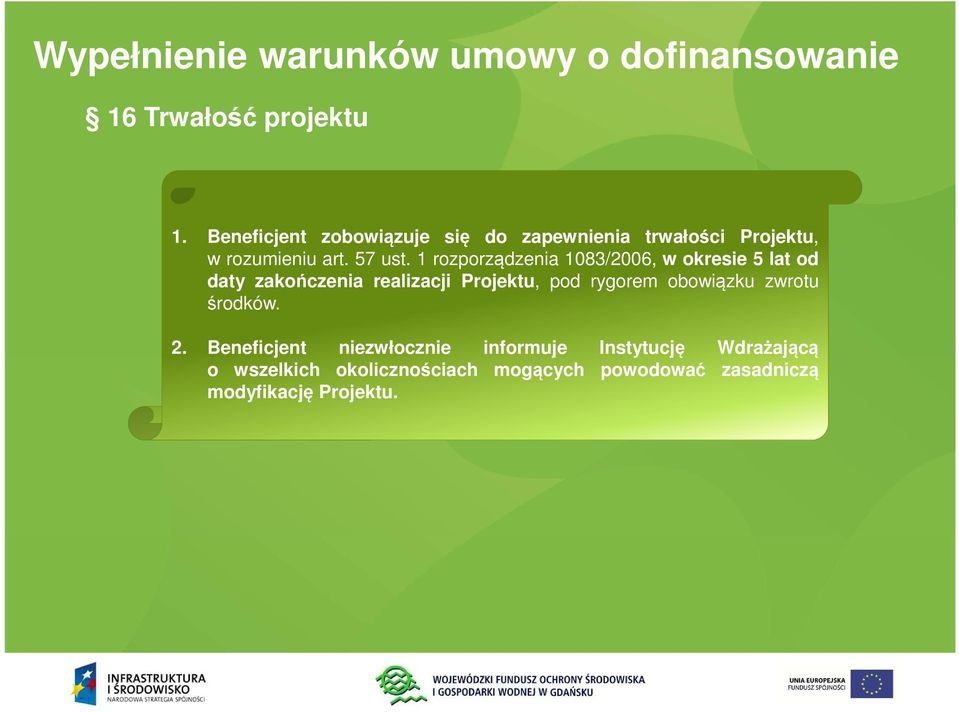 Wypełnienie warunków umowy o dofinansowanie

§ 16 Trwałość projektu

1. Beneficjent zobowiązuje się do zapewnienia trwałości Projektu, w rozumieniu art. 57 ust. 1 rozporządzenia 1083/2006, w okresie 5 lat od daty zakończenia realizacji Projektu, pod rygorem obowiązku zwrotu środków.

2. Beneficjent niezwłocznie informuje Instytucję Wdrażającą o wszelkich okolicznościach mogących powodować zasadniczą modyfikację Projektu.

INFRASTRUKTURA I ŚRODOWISKO
NARODOWA STRATEGIA SPÓJNOŚCI

WOJEWÓDZKI FUNDUSZ OCHRONY ŚRODOWISKA I GOSPODARKI WODNEJ W GDAŃSKU

UNIA EUROPEJSKA
FUNDUSZ SPÓJNOŚCI